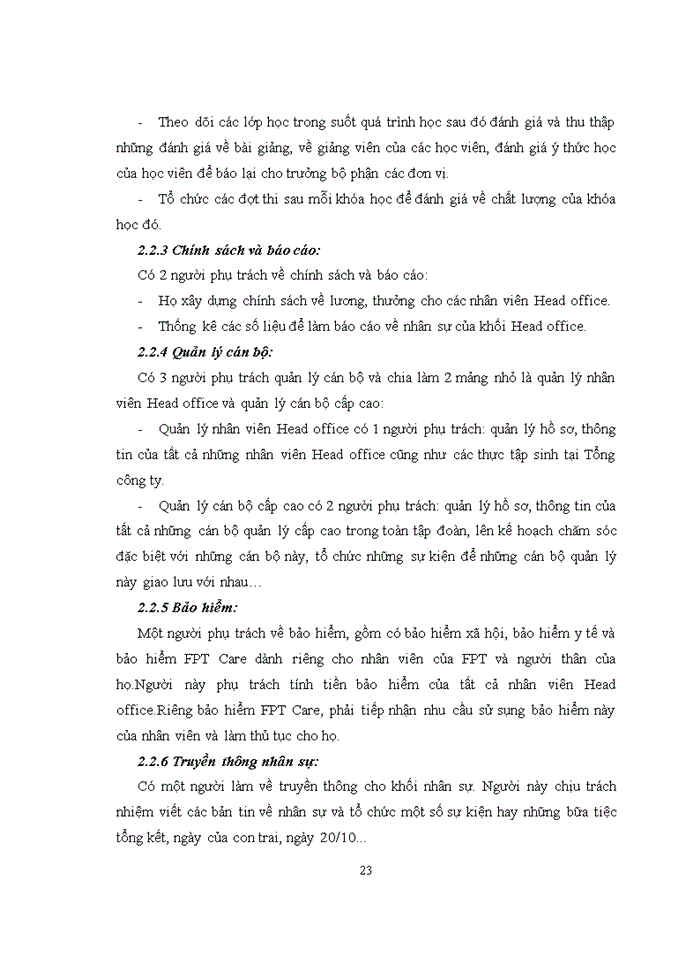 - Theo dõi các lớp học trong suốt quá trình học sau đó đánh giá và thu thập những đánh giá về bài giảng, về giảng viên của các học viên, đánh giá ý thức học của học viên để báo lại cho trưởng bộ phận các đơn vị.

- Tổ chức các đợt thi sau mỗi khóa học để đánh giá về chất lượng của khóa học đó.

2.2.3 Chính sách và báo cáo:

Có 2 người phụ trách về chính sách và báo cáo:

- Họ xây dựng chính sách về lương, thưởng cho các nhân viên Head office.

- Thống kê các số liệu để làm báo cáo về nhân sự của khối Head office.

2.2.4 Quản lý cán bộ:

Có 3 người phụ trách quản lý cán bộ và chia làm 2 mảng nhỏ là quản lý nhân viên Head office và quản lý cán bộ cấp cao:

- Quản lý nhân viên Head office có 1 người phụ trách: quản lý hồ sơ, thông tin của tất cả những nhân viên Head office cũng như các thực tập sinh tại Tổng công ty.

- Quản lý cán bộ cấp cao có 2 người phụ trách: quản lý hồ sơ, thông tin của tất cả những cán bộ quản lý cấp cao trong toàn tập đoàn, lên kế hoạch chăm sóc đặc biệt với những cán bộ này, tổ chức những sự kiện để những cán bộ quản lý này giao lưu với nhau…

2.2.5 Bảo hiểm:

Một người phụ trách về bảo hiểm, gồm có bảo hiểm xã hội, bảo hiểm y tế và bảo hiểm FPT Care dành riêng cho nhân viên của FPT và người thân của họ.Người này phụ trách tính tiền bảo hiểm của tất cả nhân viên Head office.Riêng bảo hiểm FPT Care, phải tiếp nhận nhu cầu sử sụng bảo hiểm này của nhân viên và làm thủ tục cho họ.

2.2.6 Truyền thông nhân sự:

Có một người làm về truyền thông cho khối nhân sự. Người này chịu trách nhiệm viết các bản tin về nhân sự và tổ chức một số sự kiện hay những bữa tiệc tổng kết, ngày của con trai, ngày 20/10...

23